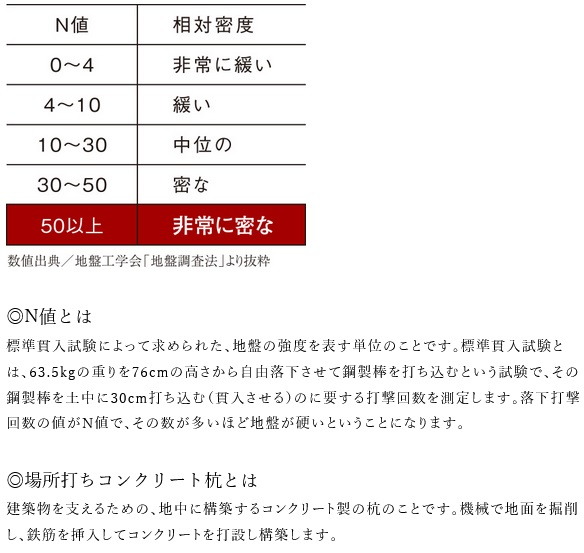 | N値 | 相対密度 |
|---|---|
| 0～4 | 非常に緩い |
| 4～10 | 緩い |
| 10～30 | 中位の |
| 30～50 | 密な |
| 50以上 | 非常に密な |

数値出典／地盤工学会「地盤調査法」より抜粋

◎N値とは
標準貫入試験によって求められた、地盤の強度を表す単位のことです。標準貫入試験とは、63.5kgの重りを76cmの高さから自由落下させて鋼製棒を打ち込むという試験で、その鋼製棒を土中に30cm打ち込む（貫入させる）のに要する打撃回数を測定します。落下打撃回数の値がN値で、その数が多いほど地盤が硬いということになります。

◎場所打ちコンクリート杭とは
建築物を支えるための、地中に構築するコンクリート製の杭のことです。機械で地面を掘削し、鉄筋を挿入してコンクリートを打設し構築します。